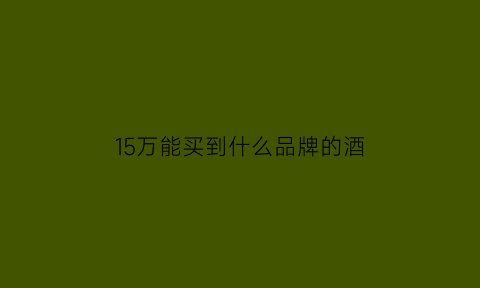 15万能买到什么品牌的酒